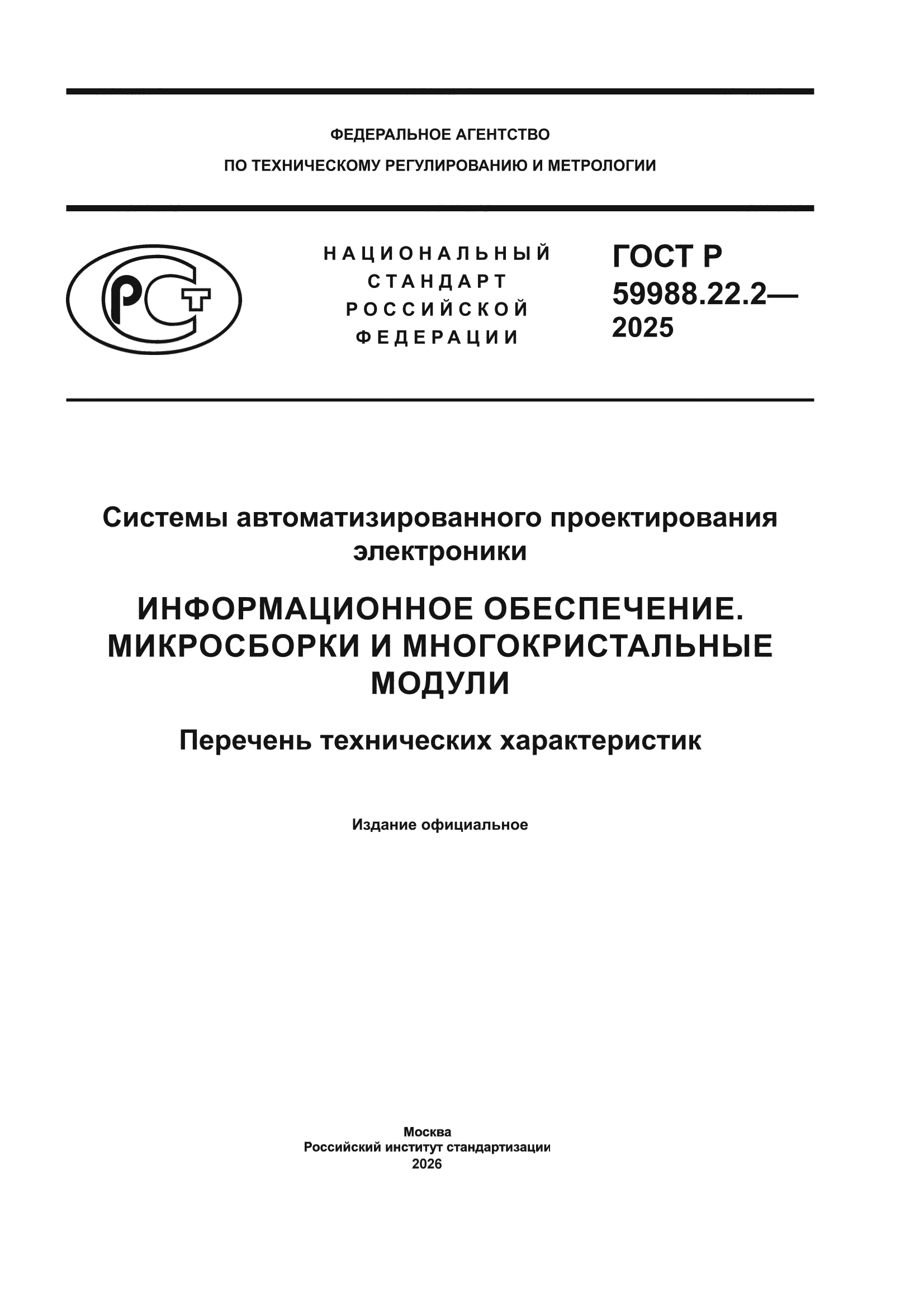 ФЕДЕРАЛЬНОЕ АГЕНТСТВО
ПО ТЕХНИЧЕСКОМУ РЕГУЛИРОВАНИЮ И МЕТРОЛОГИИ

РСТ

НАЦИОНАЛЬНЫЙ СТАНДАРТ РОССИЙСКОЙ ФЕДЕРАЦИИ

ГОСТ Р 59988.22.2— 2025

Системы автоматизированного проектирования электроники

ИНФОРМАЦИОННОЕ ОБЕСПЕЧЕНИЕ. МИКРОСБОРКИ И МНОГОКРИСТАЛЬНЫЕ МОДУЛИ

Перечень технических характеристик

Издание официальное

Москва
Российский институт стандартизации
2026